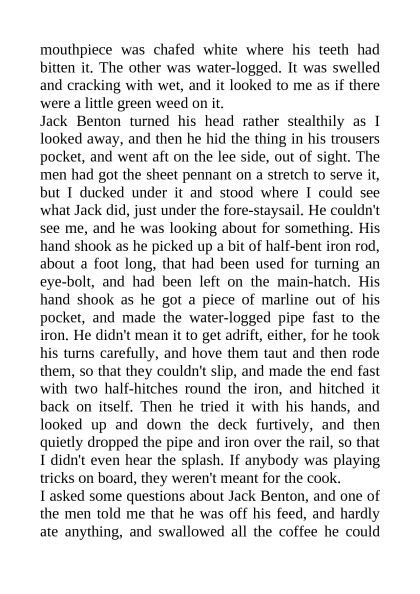 mouthpiece was chafed white where his teeth had bitten it. The other was water-logged. It was swelled and cracking with wet, and it looked to me as if there were a little green weed on it.
Jack Benton turned his head rather stealthily as I looked away, and then he hid the thing in his trousers pocket, and went aft on the lee side, out of sight. The men had got the sheet pennant on a stretch to serve it, but I ducked under it and stood where I could see what Jack did, just under the fore-staysail. He couldn't see me, and he was looking about for something. His hand shook as he picked up a bit of half-bent iron rod, about a foot long, that had been used for turning an eye-bolt, and had been left on the main-hatch. His hand shook as he got a piece of marline out of his pocket, and made the water-logged pipe fast to the iron. He didn't mean it to get adrift, either, for he took his turns carefully, and hove them taut and then rode them, so that they couldn't slip, and made the end fast with two half-hitches round the iron, and hitched it back on itself. Then he tried it with his hands, and looked up and down the deck furtively, and then quietly dropped the pipe and iron over the rail, so that I didn't even hear the splash. If anybody was playing tricks on board, they weren't meant for the cook.
I asked some questions about Jack Benton, and one of the men told me that he was off his feed, and hardly ate anything, and swallowed all the coffee he could